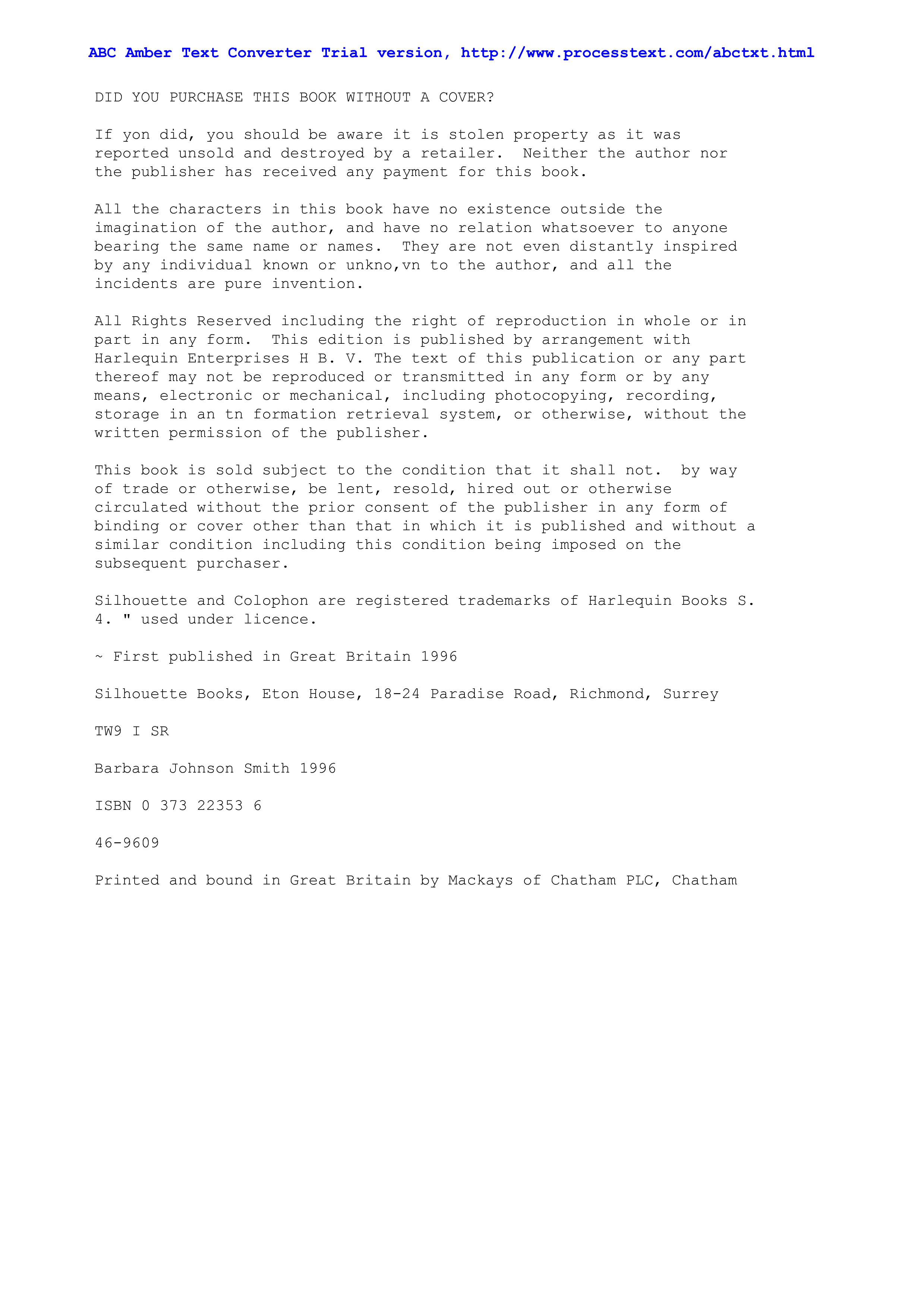 ABC Amber Text Converter Trial version, http://www.processtext.com/abctxt.html

DID YOU PURCHASE THIS BOOK WITHOUT A COVER?

If yon did, you should be aware it is stolen property as it was reported unsold and destroyed by a retailer.  Neither the author nor the publisher has received any payment for this book.

All the characters in this book have no existence outside the imagination of the author, and have no relation whatsoever to anyone bearing the same name or names.  They are not even distantly inspired by any individual known or unkno,vn to the author, and all the incidents are pure invention.

All Rights Reserved including the right of reproduction in whole or in part in any form.  This edition is published by arrangement with Harlequin Enterprises H B. V. The text of this publication or any part thereof may not be reproduced or transmitted in any form or by any means, electronic or mechanical, including photocopying, recording, storage in an tn formation retrieval system, or otherwise, without the written permission of the publisher.

This book is sold subject to the condition that it shall not.  by way of trade or otherwise, be lent, resold, hired out or otherwise circulated without the prior consent of the publisher in any form of binding or cover other than that in which it is published and without a similar condition including this condition being imposed on the subsequent purchaser.

Silhouette and Colophon are registered trademarks of Harlequin Books S. 4. " used under licence.

~ First published in Great Britain 1996

Silhouette Books, Eton House, 18-24 Paradise Road, Richmond, Surrey

TW9 I SR

Barbara Johnson Smith 1996

ISBN 0 373 22353 6

46-9609

Printed and bound in Great Britain by Mackays of Chatham PLC, Chatham